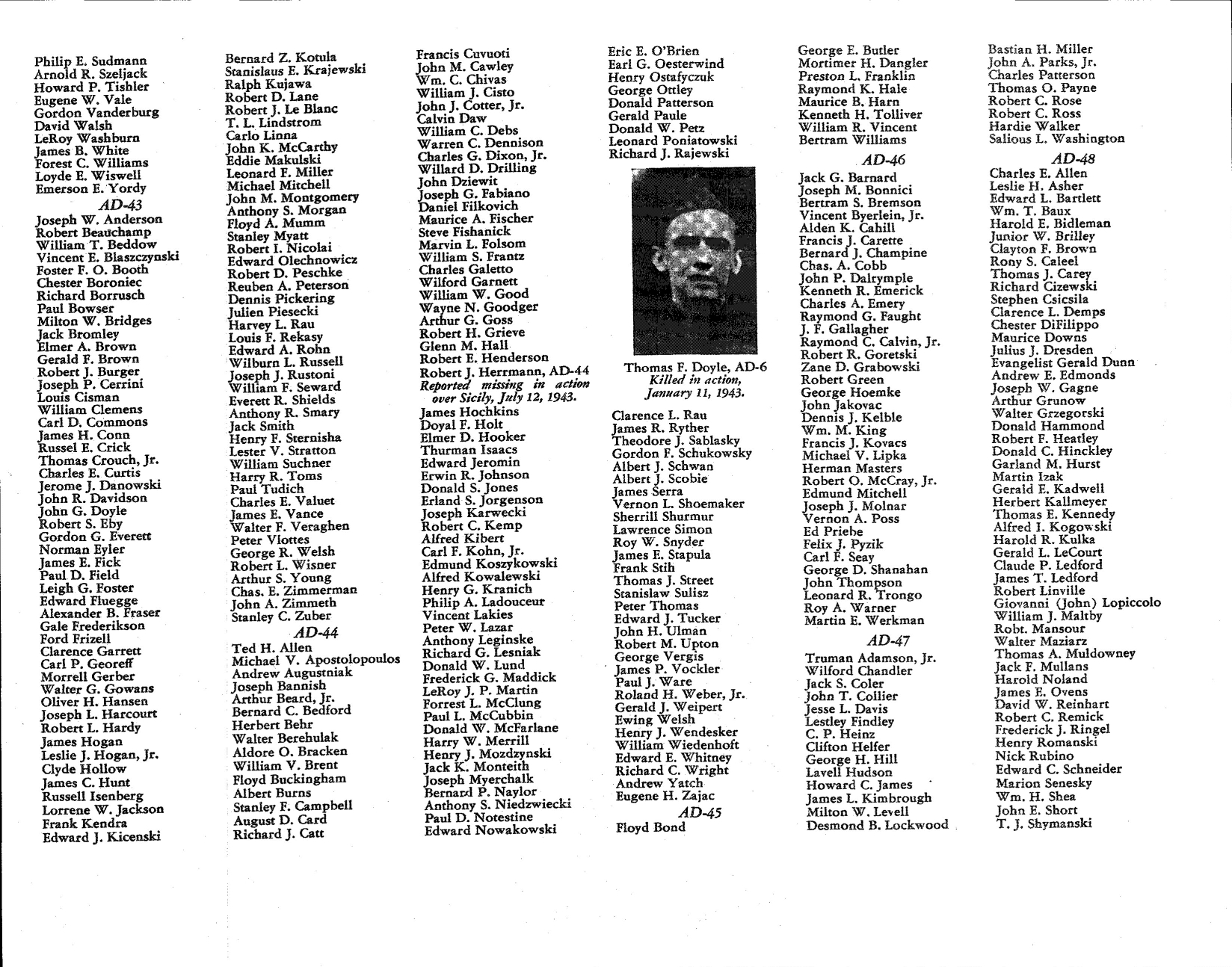 Philip E. Sudmann
Arnold R. Szeljack
Howard P. Tishler
Eugene W. Vale
Gordon Vanderburg
David Walsh
LeRoy Washburn
James B. White
Forest C. Williams
Loyde E. Wiswell
Emerson E. Yordy

AD-43

Joseph W. Anderson
Robert Beauchamp
William T. Beddow
Vincent E. Blaszczynski
Foster F. O. Booth
Chester Boroniec
Richard Borrusch
Paul Bowser
Milton W. Bridges
Jack Bromley
Elmer A. Brown
Gerald F. Brown
Robert J. Burger
Joseph P. Cerrini
Louis Cisman
William Clemens
Carl D. Commons
James H. Conn
Russel E. Crick
Thomas Crouch, Jr.
Charles E. Curtis
Jerome J. Danowski
John R. Davidson
John G. Doyle
Robert S. Eby
Gordon G. Everett
Norman Eyler
James E. Fick
Paul D. Field
Leigh G. Foster
Edward Fluegge
Alexander B. Fraser
Gale Frederikson
Ford Frizell
Clarence Garrett
Carl P. Georeff
Morrell Gerber
Walter G. Gowans
Oliver H. Hansen
Joseph L. Harcourt
Robert L. Hardy
James Hogan
Leslie J. Hogan, Jr.
Clyde Hollow
James C. Hunt
Russell Isenberg
Lorrene W. Jackson
Frank Kendra
Edward J. Kicenski

Bernard Z. Kotula
Stanislaus E. Krajewski
Ralph Kujawa
Robert D. Lane
Robert J. Le Blanc
T. L. Lindstrom
Carlo Linna
John K. McCarthy
Eddie Makulski
Leonard F. Miller
Michael Mitchell
John M. Montgomery
Anthony S. Morgan
Floyd A. Mumm
Stanley Myatt
Robert I. Nicolai
Edward Olechnowicz
Robert D. Peschke
Reuben A. Peterson
Dennis Pickering
Julien Piesecki
Harvey L. Rau
Louis F. Rekasy
Edward A. Rohn
Wilburn L. Russell
Joseph J. Rustoni
William F. Seward
Everett R. Shields
Anthony R. Smary
Jack Smith
Henry F. Sternisha
Lester V. Stratton
William Suchner
Harry R. Toms
Paul Tudich
Charles E. Valuet
James E. Vance
Walter F. Veraghen
Peter Vlottes
George R. Welsh
Robert L. Wisner
Arthur S. Young
Chas. E. Zimmerman
John A. Zimmeth
Stanley C. Zuber

AD-44

Ted H. Allen
Michael V. Apostolopoulos
Andrew Augustniak
Joseph Bannish
Arthur Beard, Jr.
Bernard C. Bedford
Herbert Behr
Walter Berehulak
Aldore O. Bracken
William V. Brent
Floyd Buckingham
Albert Burns
Stanley F. Campbell
August D. Card
Richard J. Catt

Francis Cuvuoti
John M. Cawley
Wm. C. Chivas
William J. Cisto
John J. Cotter, Jr.
Calvin Daw
William C. Debs
Warren C. Dennison
Charles G. Dixon, Jr.
Willard D. Drilling
John Dziewit
Joseph G. Fabiano
Daniel Filkovich
Maurice A. Fischer
Steve Fishanick
Marvin L. Folsom
William S. Frantz
Charles Galetto
Wilford Garnett
William W. Good
Wayne N. Goodger
Arthur G. Goss
Robert H. Grieve
Glenn M. Hall
Robert E. Henderson
Robert J. Herrmann, AD-44
Reported missing in action over Sicily, July 12, 1943.
James Hochkins
Doyal F. Holt
Elmer D. Hooker
Thurman Isaacs
Edward Jeromin
Erwin R. Johnson
Donald S. Jones
Erland S. Jorgenson
Joseph Karwecki
Robert C. Kemp
Alfred Kibert
Carl F. Kohn, Jr.
Edmund Koszykowski
Alfred Kowalewski
Henry G. Kranich
Philip A. Ladouceur
Vincent Lakies
Peter W. Lazar
Anthony Leginske
Richard G. Lesniak
Donald W. Lund
Frederick G. Maddick
LeRoy J. P. Martin
Forrest L. McClung
Paul L. McCubbin
Donald W. McFarlane
Harry W. Merrill
Henry J. Mozdzynski
Jack K. Monteith
Joseph Myerchalk
Bernard P. Naylor
Anthony S. Niedzwiecki
Paul D. Notestine
Edward Nowakowski

Eric E. O'Brien
Earl G. Oesterwind
Henry Ostafyczuk
George Ottley
Donald Patterson
Gerald Paule
Donald W. Petz
Leonard Poniatowski
Richard J. Rajewski

Thomas F. Doyle, AD-6
Killed in action, January 11, 1943.

Clarence L. Rau
James R. Ryther
Theodore J. Sablasky
Gordon F. Schukowsky
Albert J. Schwan
Albert J. Scobie
James Serra
Vernon L. Shoemaker
Sherrill Shurmur
Lawrence Simon
Roy W. Snyder
James E. Stapula
Frank Stih
Thomas J. Street
Stanislaw Sulisz
Peter Thomas
Edward J. Tucker
John H. Ulman
Robert M. Upton
George Vergis
James P. Vockler
Paul J. Ware
Roland H. Weber, Jr.
Gerald J. Weipert
Ewing Welsh
Henry J. Wendesker
William Wiedenhoft
Edward E. Whitney
Richard C. Wright
Andrew Yatch
Eugene H. Zajac

AD-45

Floyd Bond

George E. Butler
Mortimer H. Dangler
Preston L. Franklin
Raymond K. Hale
Maurice B. Harn
Kenneth H. Tolliver
William R. Vincent
Bertram Williams

AD-46

Jack G. Barnard
Joseph M. Bonnici
Bertram S. Bremson
Vincent Byerlein, Jr.
Alden K. Cahill
Francis J. Carette
Bernard J. Champine
Chas. A. Cobb
John P. Dalrymple
Kenneth R. Emerick
Charles A. Emery
Raymond G. Faught
J. F. Gallagher
Raymond C. Calvin, Jr.
Robert R. Goretski
Zane D. Grabowski
Robert Green
George Hoemke
John Jakovac
Dennis J. Kelble
Wm. M. King
Francis J. Kovacs
Michael V. Lipka
Herman Masters
Robert O. McCray, Jr.
Edmund Mitchell
Joseph J. Molnar
Vernon A. Poss
Ed Priebe
Felix J. Pyzik
Carl F. Seay
George D. Shanahan
John Thompson
Leonard R. Trongo
Roy A. Warner
Martin E. Werkman

AD-47

Truman Adamson, Jr.
Wilford Chandler
Jack S. Coler
John T. Collier
Jesse L. Davis
Lestley Findley
C. P. Heinz
Clifton Helfer
George H. Hill
Lavell Hudson
Howard C. James
James L. Kimbrough
Milton W. Levell
Desmond B. Lockwood

Bastian H. Miller
John A. Parks, Jr.
Charles Patterson
Thomas O. Payne
Robert C. Rose
Robert C. Ross
Hardie Walker
Salious L. Washington

AD-48

Charles E. Allen
Leslie H. Asher
Edward L. Bartlett
Wm. T. Baux
Harold E. Bidleman
Junior W. Brilley
Clayton F. Brown
Rony S. Caleel
Thomas J. Carey
Richard Cizewski
Stephen Csicsila
Clarence L. Demps
Chester DiFilippo
Maurice Downs
Julius J. Dresden
Evangelist Gerald Dunn
Andrew E. Edmonds
Joseph W. Gagne
Arthur Grunow
Walter Grzegorski
Donald Hammond
Robert F. Heatley
Donald C. Hinckley
Garland M. Hurst
Martin Izak
Gerald E. Kadwell
Herbert Kallmeyer
Thomas E. Kennedy
Alfred I. Kogowski
Harold R. Kulka
Gerald L. LeCourt
Claude P. Ledford
James T. Ledford
Robert Linville
Giovanni (John) Lopiccolo
William J. Maltby
Robt. Mansour
Walter Maziarz
Thomas A. Muldowney
Jack F. Mullans
Harold Noland
James E. Ovens
David W. Reinhart
Robert C. Remick
Frederick J. Ringel
Henry Romanski
Nick Rubino
Edward C. Schneider
Marion Senesky
Wm. H. Shea
John E. Short
T. J. Shymanski